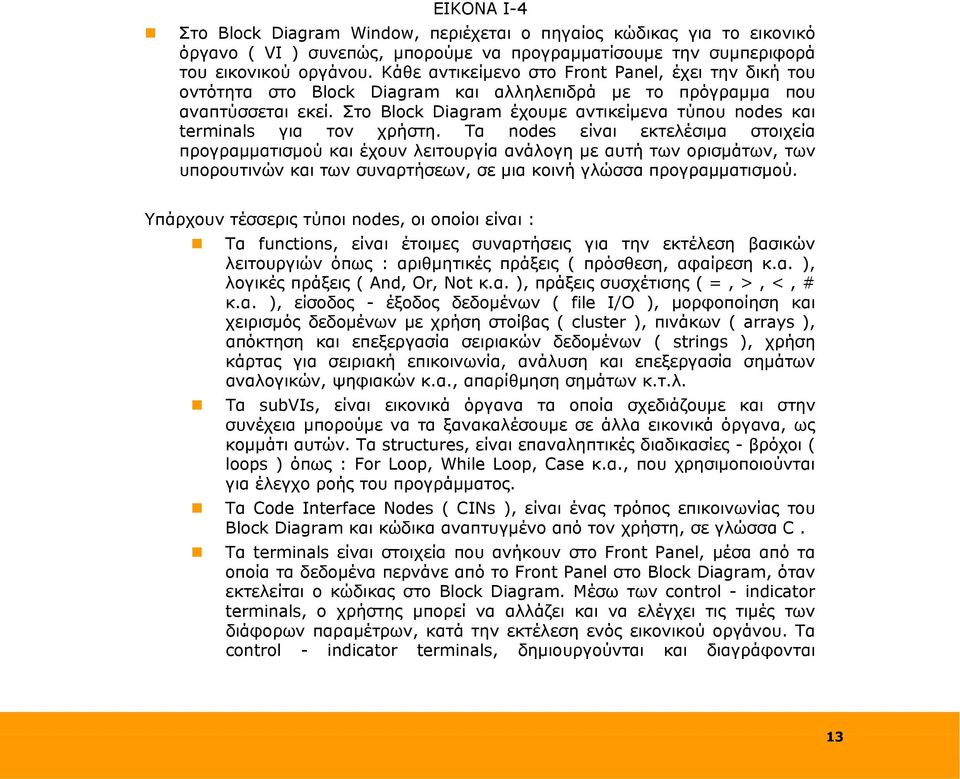 ΕΙΚΟΝΑ Ι-4

Στο Block Diagram Window, περιέχεται ο πηγαίος κώδικας για το εικονικό όργανο ( VI ) συνεπώς, μπορούμε να προγραμματίσουμε την συμπεριφορά του εικονικού οργάνου. Κάθε αντικείμενο στο Front Panel, έχει την δική του οντότητα στο Block Diagram και αλληλεπιδρά με το πρόγραμμα που αναπτύσσεται εκεί. Στο Block Diagram έχουμε αντικείμενα τύπου nodes και terminals για τον χρήστη. Τα nodes είναι εκτελέσιμα στοιχεία προγραμματισμού και έχουν λειτουργία ανάλογη με αυτή των ορισμάτων, των υπορουτινών και των συναρτήσεων, σε μια κοινή γλώσσα προγραμματισμού.

Υπάρχουν τέσσερις τύποι nodes, οι οποίοι είναι :

Τα functions, είναι έτοιμες συναρτήσεις για την εκτέλεση βασικών λειτουργιών όπως : αριθμητικές πράξεις ( πρόσθεση, αφαίρεση κ.α. ), λογικές πράξεις ( And, Or, Not κ.α. ), πράξεις συσχέτισης ( = , > , < , # κ.α. ), είσοδος - έξοδος δεδομένων ( file I/O ), μορφοποίηση και χειρισμός δεδομένων με χρήση στοίβας ( cluster ), πινάκων ( arrays ), απόκτηση και επεξεργασία σειριακών δεδομένων ( strings ), χρήση κάρτας για σειριακή επικοινωνία, ανάλυση και επεξεργασία σημάτων αναλογικών, ψηφιακών κ.α., απαρίθμηση σημάτων κ.τ.λ.

Τα subVIs, είναι εικονικά όργανα τα οποία σχεδιάζουμε και στην συνέχεια μπορούμε να τα ξανακαλέσουμε σε άλλα εικονικά όργανα, ως κομμάτι αυτών. Τα structures, είναι επαναληπτικές διαδικασίες - βρόχοι ( loops ) όπως : For Loop, While Loop, Case κ.α., που χρησιμοποιούνται για έλεγχο ροής του προγράμματος.

Τα Code Interface Nodes ( CINs ), είναι ένας τρόπος επικοινωνίας του Block Diagram και κώδικα αναπτυγμένο από τον χρήστη, σε γλώσσα C .

Τα terminals είναι στοιχεία που ανήκουν στο Front Panel, μέσα από τα οποία τα δεδομένα περνάνε από το Front Panel στο Block Diagram, όταν εκτελείται ο κώδικας στο Block Diagram. Μέσω των control - indicator terminals, ο χρήστης μπορεί να αλλάζει και να ελέγχει τις τιμές των διάφορων παραμέτρων, κατά την εκτέλεση ενός εικονικού οργάνου. Τα control - indicator terminals, δημιουργούνται και διαγράφονται

13